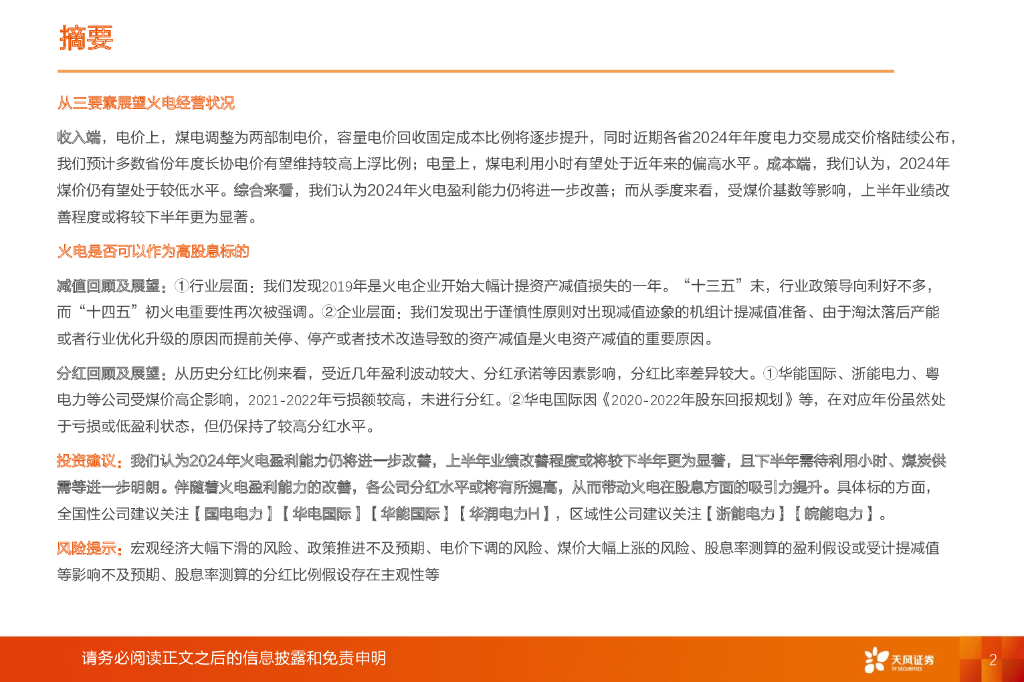 摘要

从三要素展望火电经营状况

收入端，电价上，煤电调整为两部制电价，容量电价回收固定成本比例将逐步提升，同时近期各省2024年年度电力交易成交价格陆续公布，我们预计多数省份年度长协电价有望维持较高上浮比例；电量上，煤电利用小时有望处于近年来的偏高水平。成本端，我们认为，2024年煤价仍有望处于较低水平。综合来看，我们认为2024年火电盈利能力仍将进一步改善；而从季度来看，受煤价基数等影响，上半年业绩改善程度或将较下半年更为显著。

火电是否可以作为高股息标的

减值回顾及展望：①行业层面：我们发现2019年是火电企业开始大幅计提资产减值损失的一年。“十三五”末，行业政策导向利好不多，而“十四五”初火电重要性再次被强调。②企业层面：我们发现出于谨慎性原则对出现减值迹象的机组计提减值准备、由于淘汰落后产能或者行业优化升级的原因而提前关停、停产或者技术改造导致的资产减值是火电资产减值的重要原因。

分红回顾及展望：从历史分红比例来看，受近几年盈利波动较大、分红承诺等因素影响，分红比率差异较大。①华能国际、浙能电力、粤电力等公司受煤价高企影响，2021-2022年亏损额较高，未进行分红。②华电国际因《2020-2022年股东回报规划》等，在对应年份虽然处于亏损或低盈利状态，但仍保持了较高分红水平。

投资建议：我们认为2024年火电盈利能力仍将进一步改善，上半年业绩改善程度或将较下半年更为显著，且下半年需待利用小时、煤炭供需等进一步明朗。伴随着火电盈利能力的改善，各公司分红水平或将有所提高，从而带动火电在股息方面的吸引力提升。具体标的方面，全国性公司建议关注【国电电力】【华电国际】【华能国际】【华润电力H】，区域性公司建议关注【浙能电力】【皖能电力】。

风险提示：宏观经济大幅下滑的风险、政策推进不及预期、电价下调的风险、煤价大幅上涨的风险、股息率测算的盈利假设或受计提减值等影响不及预期、股息率测算的分红比例假设存在主观性等

请务必阅读正文之后的信息披露和免责申明

天风证券
TF SECURITIES

2